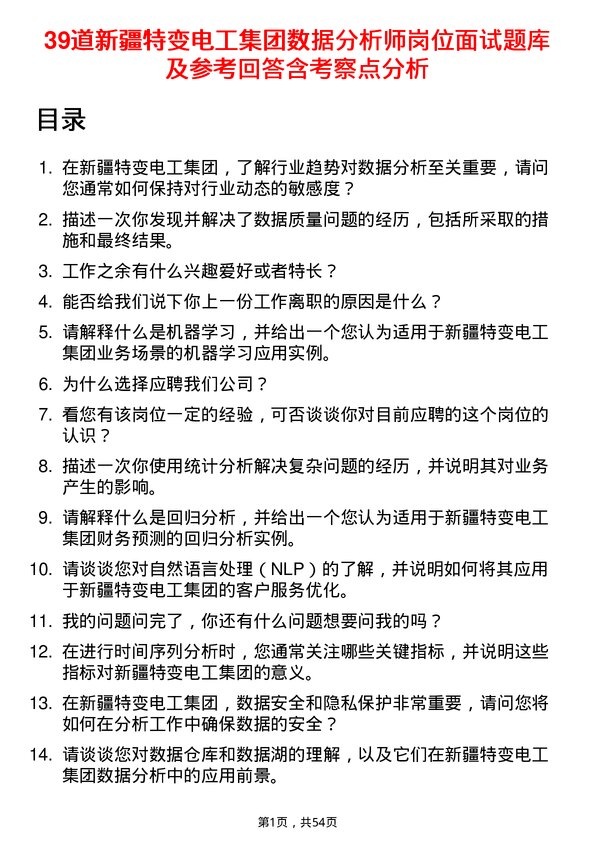 39道新疆特变电工集团数据分析师岗位面试题库及参考回答含考察点分析

目录

1. 在新疆特变电工集团，了解行业趋势对数据分析至关重要，请问您通常如何保持对行业动态的敏感度？

2. 描述一次你发现并解决了数据质量问题的经历，包括所采取的措施和最终结果。

3. 工作之余有什么兴趣爱好或者特长？

4. 能否给我们说下你上一份工作离职的原因是什么？

5. 请解释什么是机器学习，并给出一个您认为适用于新疆特变电工集团业务场景的机器学习应用实例。

6. 为什么选择应聘我们公司？

7. 看您有该岗位一定的经验，可否谈谈你对目前应聘的这个岗位的认识？

8. 描述一次你使用统计分析解决复杂问题的经历，并说明其对业务产生的影响。

9. 请解释什么是回归分析，并给出一个您认为适用于新疆特变电工集团财务预测的回归分析实例。

10. 请谈谈您对自然语言处理（NLP）的了解，并说明如何将其应用于新疆特变电工集团的客户服务优化。

11. 我的问题问完了，你还有什么问题想要问我的吗？

12. 在进行时间序列分析时，您通常关注哪些关键指标，并说明这些指标对新疆特变电工集团的意义。

13. 在新疆特变电工集团，数据安全和隐私保护非常重要，请问您将如何在分析工作中确保数据的安全？

14. 请谈谈您对数据仓库和数据湖的理解，以及它们在新疆特变电工集团数据分析中的应用前景。

第1页，共54页